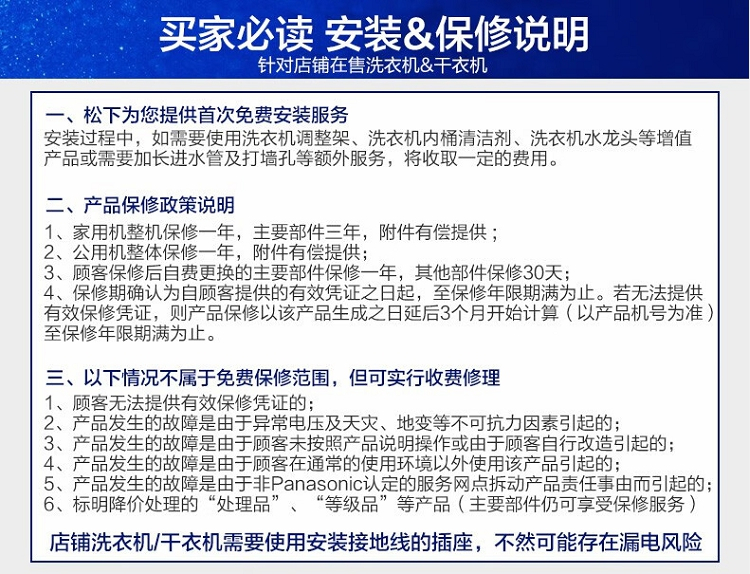 买家必读 安装&保修说明

针对店铺在售洗衣机&干衣机

一、松下为您提供首次免费安装服务

安装过程中，如需要使用洗衣机调整架、洗衣机内桶清洁剂、洗衣机水龙头等增值产品或需要加长进水管及打墙孔等额外服务，将收取一定的费用。

二、产品保修政策说明

1、家用机整机保修一年，主要部件三年，附件有偿提供；

2、公用机整体保修一年，附件有偿提供；

3、顾客保修后自费更换的主要部件保修一年，其他部件保修30天；

4、保修期确认为自顾客提供的有效凭证之日起，至保修年限期满为止。若无法提供有效保修凭证，则产品保修以该产品生成之日延后3个月开始计算（以产品机号为准）至保修年限期满为止。

三、以下情况不属于免费保修范围，但可实行收费修理

1、顾客无法提供有效保修凭证的；

2、产品发生的故障是由于异常电压及天灾、地变等不可抗力因素引起的；

3、产品发生的故障是由于顾客未按照产品说明操作或由于顾客自行改造引起的；

4、产品发生的故障是由于顾客在通常的使用环境以外使用该产品引起的；

5、产品发生的故障是由于非Panasonic认定的服务网点拆动产品责任事由而引起的；

6、标明降价处理的“处理品”、“等级品”等产品（主要部件仍可享受保修服务）

店铺洗衣机/干衣机需要使用安装接地线的插座，不然可能存在漏电风险